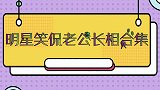 明星笑侃老公长相合集